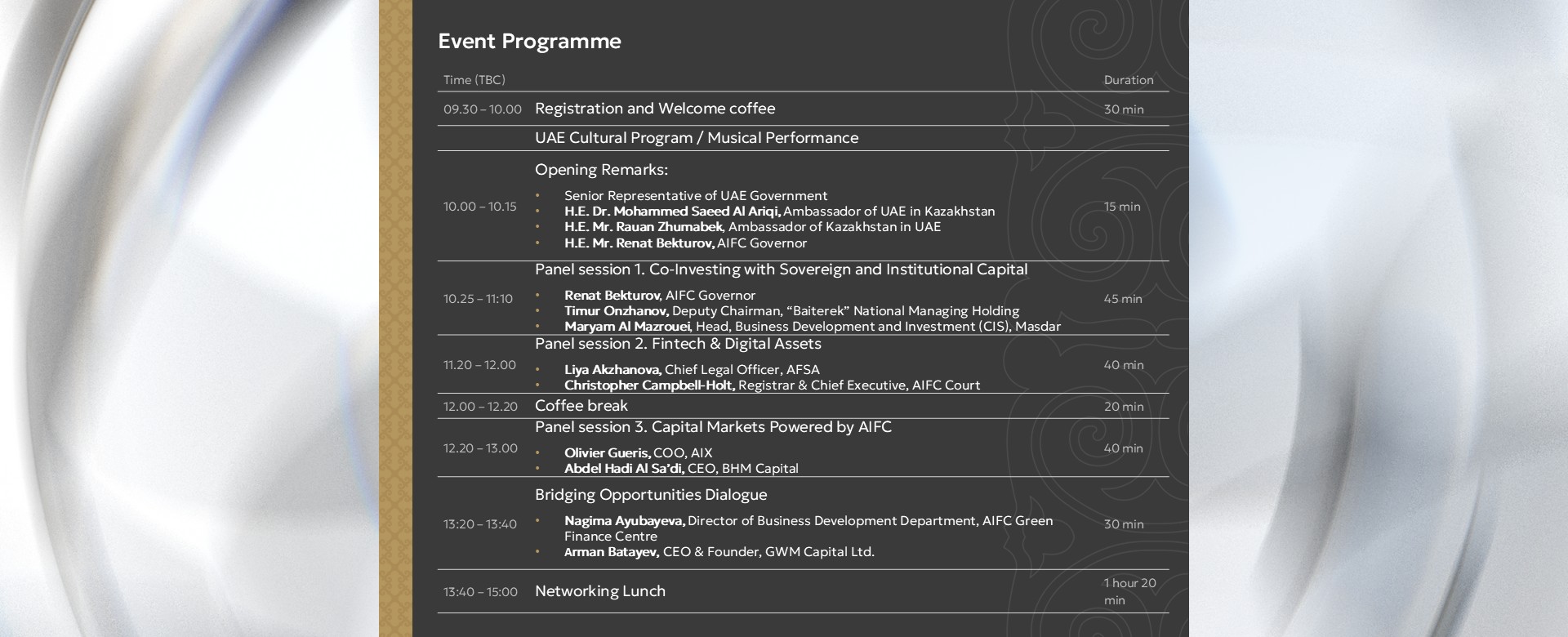 Event Programme

| Time (TBC) | | Duration |
|---|---|---|
| 09.30 – 10.00 | Registration and Welcome coffee | 30 min |
| | UAE Cultural Program / Musical Performance | |
| 10.00 – 10.15 | Opening Remarks: • Senior Representative of UAE Government • H.E. Dr. Mohammed Saeed Al Ariqi, Ambassador of UAE in Kazakhstan • H.E. Mr. Rauan Zhumabek, Ambassador of Kazakhstan in UAE • H.E. Mr. Renat Bekturov, AIFC Governor | 15 min |
| 10.25 – 11:10 | Panel session 1. Co-Investing with Sovereign and Institutional Capital • Renat Bekturov, AIFC Governor • Timur Onzhanov, Deputy Chairman, "Baiterek" National Managing Holding • Maryam Al Mazrouei, Head, Business Development and Investment (CIS), Masdar | 45 min |
| 11.20 – 12.00 | Panel session 2. Fintech & Digital Assets • Liya Akzhanova, Chief Legal Officer, AFSA • Christopher Campbell-Holt, Registrar & Chief Executive, AIFC Court | 40 min |
| 12.00 – 12.20 | Coffee break | 20 min |
| 12.20 – 13.00 | Panel session 3. Capital Markets Powered by AIFC • Olivier Gueris, COO, AIX • Abdel Hadi Al Sa'di, CEO, BHM Capital | 40 min |
| 13:20 – 13:40 | Bridging Opportunities Dialogue • Nagima Ayubayeva, Director of Business Development Department, AIFC Green Finance Centre • Arman Batayev, CEO & Founder, GWM Capital Ltd. | 30 min |
| 13:40 – 15:00 | Networking Lunch | 1 hour 20 min |